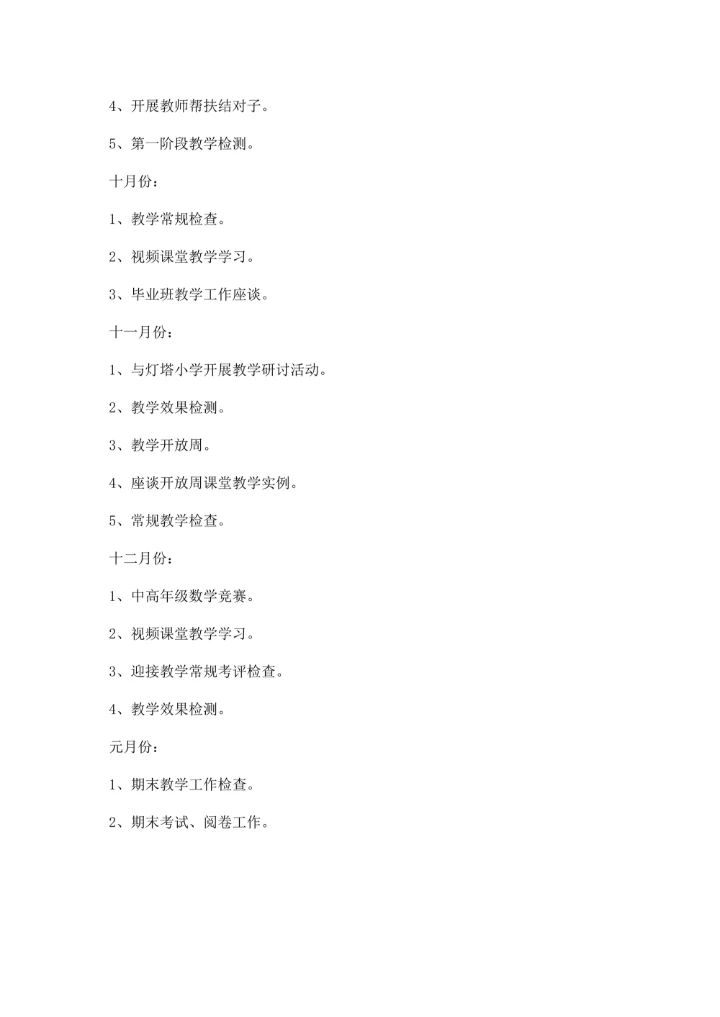 4、开展教师帮扶结对子。

5、第一阶段教学检测。

十月份：

1、教学常规检查。

2、视频课堂教学学习。

3、毕业班教学工作座谈。

十一月份：

1、与灯塔小学开展教学研讨活动。

2、教学效果检测。

3、教学开放周。

4、座谈开放周课堂教学实例。

5、常规教学检查。

十二月份：

1、中高年级数学竞赛。

2、视频课堂教学学习。

3、迎接教学常规考评检查。

4、教学效果检测。

元月份：

1、期末教学工作检查。

2、期末考试、阅卷工作。